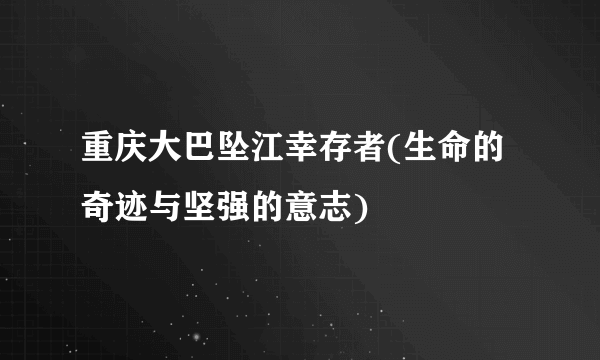 重庆大巴坠江幸存者(生命的奇迹与坚强的意志)